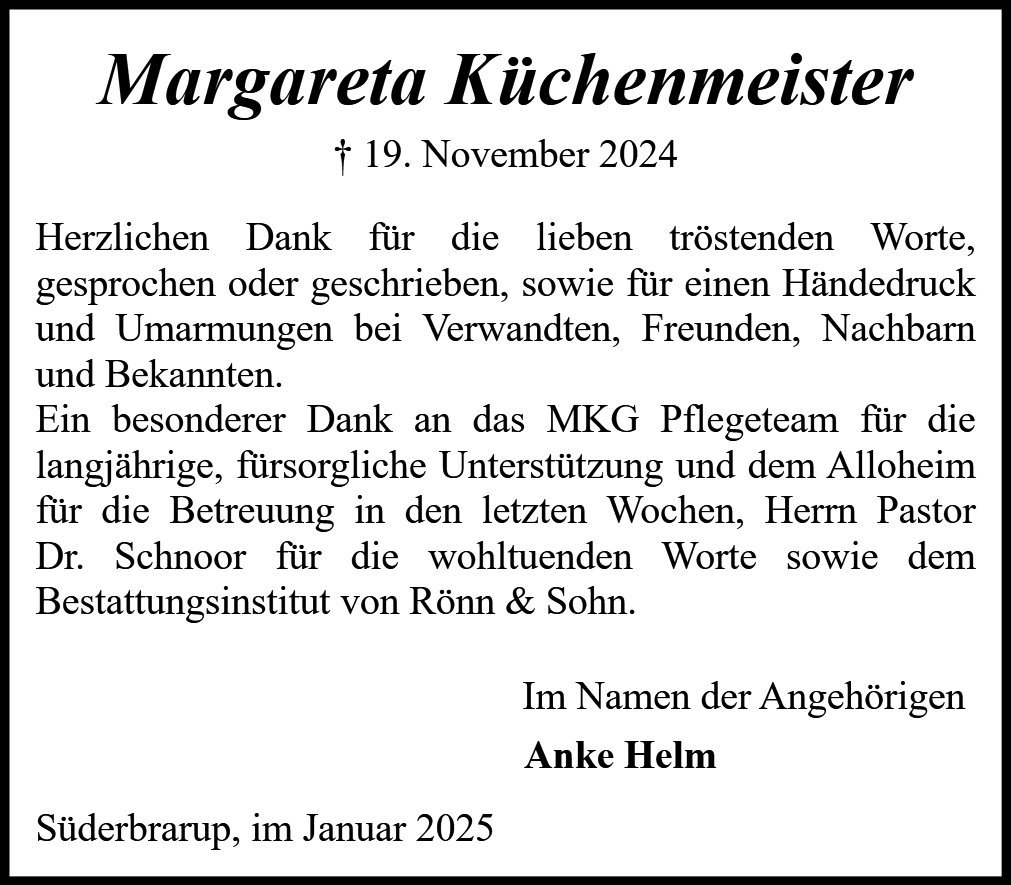 Margareta Küchenmeister

† 19. November 2024

Herzlichen Dank für die lieben tröstenden Worte, gesprochen oder geschrieben, sowie für einen Händedruck und Umarmungen bei Verwandten, Freunden, Nachbarn und Bekannten.
Ein besonderer Dank an das MKG Pflegeteam für die langjährige, fürsorgliche Unterstützung und dem Alloheim für die Betreuung in den letzten Wochen, Herrn Pastor Dr. Schnoor für die wohltuenden Worte sowie dem Bestattungsinstitut von Rönn & Sohn.

Im Namen der Angehörigen

Anke Helm

Süderbrarup, im Januar 2025